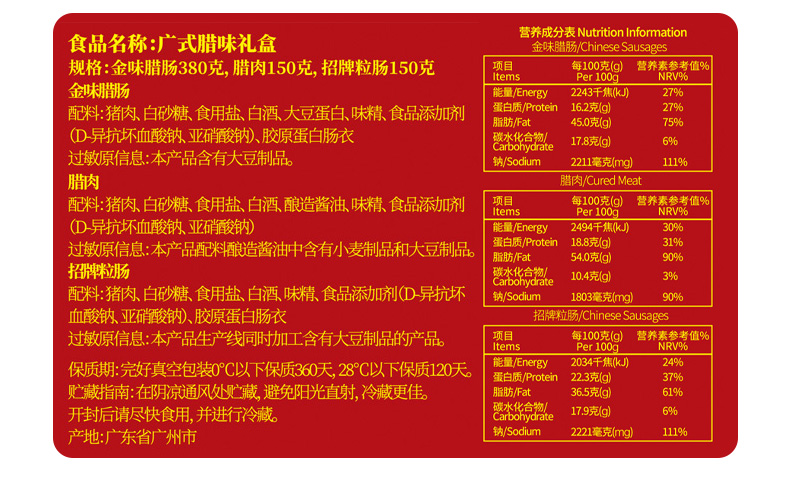 食品名称:广式腊味礼盒
规格:金味腊肠380克,腊肉150克,招牌粒肠150克
金味腊肠
配料:猪肉、白砂糖、食用盐、白酒、大豆蛋白、味精、食品添加剂(D-异抗坏血酸钠、亚硝酸钠)、胶原蛋白肠衣
过敏原信息:本产品含有大豆制品。
腊肉
配料:猪肉、白砂糖、食用盐、白酒、酿造酱油、味精、食品添加剂(D-异抗坏血酸钠、亚硝酸钠)
过敏原信息:本产品配料酿造酱油中含有小麦制品和大豆制品。
招牌粒肠
配料:猪肉、白砂糖、食用盐、白酒、味精、食品添加剂(D-异抗坏血酸钠、亚硝酸钠)、胶原蛋白肠衣
过敏原信息:本产品生产线同时加工含有大豆制品的产品。

保质期:完好真空包装0°C以下保质360天,28°C以下保质120天。
贮藏指南:在阴凉通风处贮藏,避免阳光直射,冷藏更佳。
开封后请尽快食用,并进行冷藏。
产地:广东省广州市

营养成分表 Nutrition Information
金味腊肠/Chinese Sausages

| 项目 Items | 每100克(g) Per 100g | 营养素参考值% NRV% |
|---|---|---|
| 能量/Energy | 2243千焦(kJ) | 27% |
| 蛋白质/Protein | 16.2克(g) | 27% |
| 脂肪/Fat | 45.0克(g) | 75% |
| 碳水化合物/Carbohydrate | 17.8克(g) | 6% |
| 钠/Sodium | 2211毫克(mg) | 111% |

腊肉/Cured Meat

| 项目 Items | 每100克(g) Per 100g | 营养素参考值% NRV% |
|---|---|---|
| 能量/Energy | 2494千焦(kJ) | 30% |
| 蛋白质/Protein | 18.8克(g) | 31% |
| 脂肪/Fat | 54.0克(g) | 90% |
| 碳水化合物/Carbohydrate | 10.4克(g) | 3% |
| 钠/Sodium | 1803毫克(mg) | 90% |

招牌粒肠/Chinese Sausages

| 项目 Items | 每100克(g) Per 100g | 营养素参考值% NRV% |
|---|---|---|
| 能量/Energy | 2034千焦(kJ) | 24% |
| 蛋白质/Protein | 22.3克(g) | 37% |
| 脂肪/Fat | 36.5克(g) | 61% |
| 碳水化合物/Carbohydrate | 17.9克(g) | 6% |
| 钠/Sodium | 2221毫克(mg) | 111% |